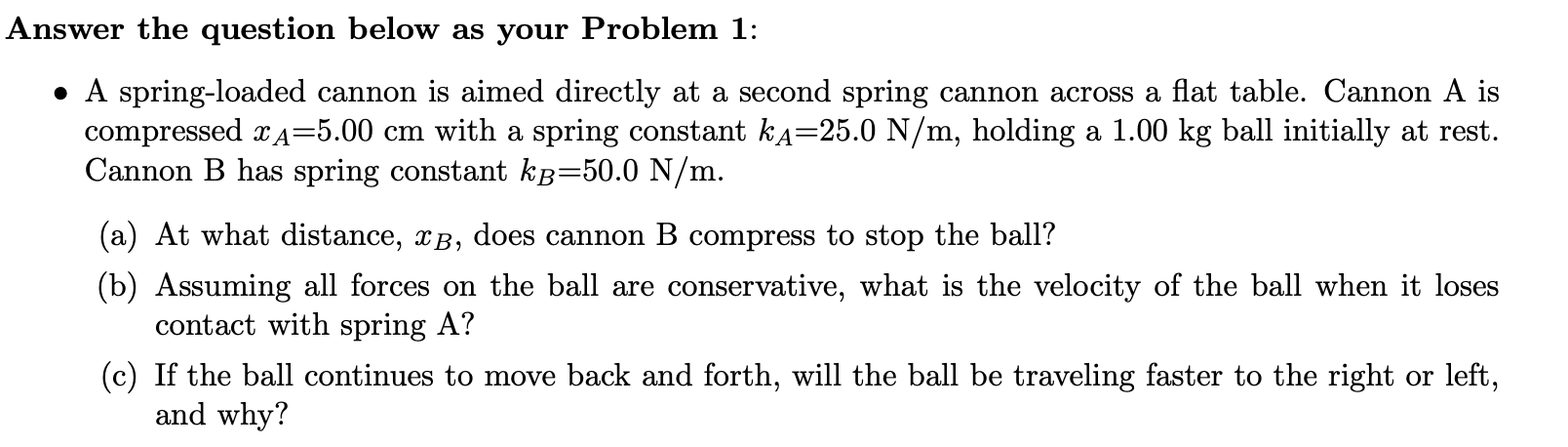 **Answer the question below as your Problem 1:**

• A spring-loaded cannon is aimed directly at a second spring cannon across a flat table. Cannon A is compressed $x_A$=5.00 cm with a spring constant $k_A$=25.0 N/m, holding a 1.00 kg ball initially at rest. Cannon B has spring constant $k_B$=50.0 N/m.

(a) At what distance, $x_B$, does cannon B compress to stop the ball?

(b) Assuming all forces on the ball are conservative, what is the velocity of the ball when it loses contact with spring A?

(c) If the ball continues to move back and forth, will the ball be traveling faster to the right or left, and why?